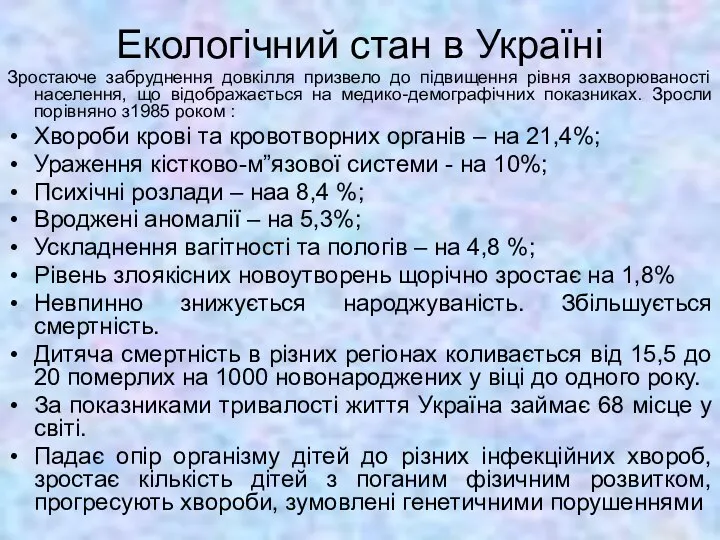 Екологічний стан в Україні

Зростаюче забруднення довкілля призвело до підвищення рівня захворюваності населення, що відображається на медико-демографічних показниках. Зросли порівняно з1985 роком :

• Хвороби крові та кровотворних органів – на 21,4%;
• Ураження кістково-м”язової системи - на 10%;
• Психічні розлади – наа 8,4 %;
• Вроджені аномалії – на 5,3%;
• Ускладнення вагітності та пологів – на 4,8 %;
• Рівень злоякісних новоутворень щорічно зростає на 1,8%
• Невпинно знижується народжуваність. Збільшується смертність.
• Дитяча смертність в різних регіонах коливається від 15,5 до 20 померлих на 1000 новонароджених у віці до одного року.
• За показниками тривалості життя Україна займає 68 місце у світі.
• Падає опір організму дітей до різних інфекційних хвороб, зростає кількість дітей з поганим фізичним розвитком, прогресують хвороби, зумовлені генетичними порушеннями